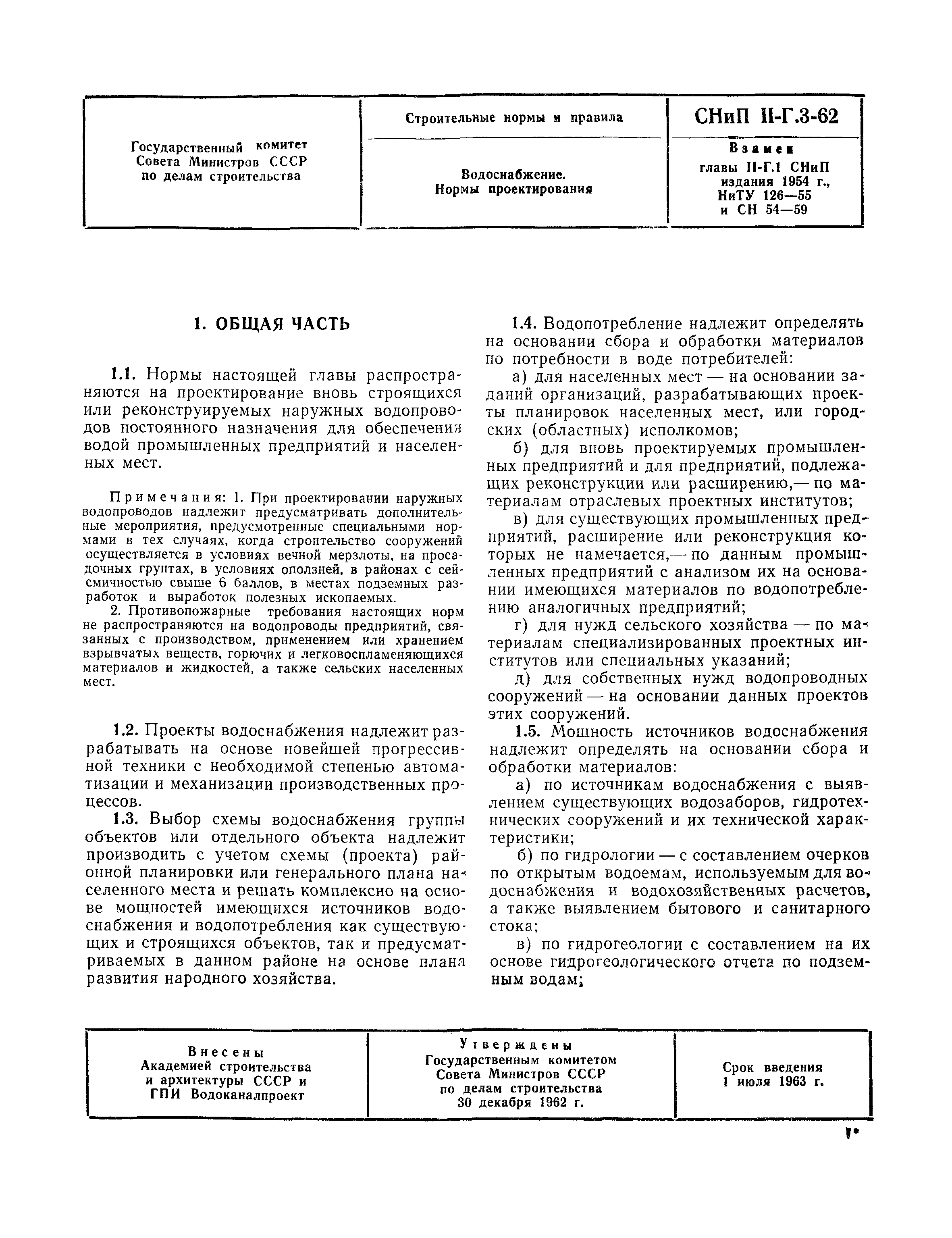 | Государственный комитет Совета Министров СССР по делам строительства | Строительные нормы и правила | СНиП II-Г.3-62 |
|---|---|---|
| | Водоснабжение. Нормы проектирования | Взамен главы II-Г.1 СНиП издания 1954 г., НиТУ 126—55 и СН 54—59 |

1. ОБЩАЯ ЧАСТЬ

1.1. Нормы настоящей главы распространяются на проектирование вновь строящихся или реконструируемых наружных водопроводов постоянного назначения для обеспечения водой промышленных предприятий и населенных мест.

Примечания: 1. При проектировании наружных водопроводов надлежит предусматривать дополнительные мероприятия, предусмотренные специальными нормами в тех случаях, когда строительство сооружений осуществляется в условиях вечной мерзлоты, на просадочных грунтах, в условиях оползней, в районах с сейсмичностью свыше 6 баллов, в местах подземных разработок и выработок полезных ископаемых.

2. Противопожарные требования настоящих норм не распространяются на водопроводы предприятий, связанных с производством, применением или хранением взрывчатых веществ, горючих и легковоспламеняющихся материалов и жидкостей, а также сельских населенных мест.

1.2. Проекты водоснабжения надлежит разрабатывать на основе новейшей прогрессивной техники с необходимой степенью автоматизации и механизации производственных процессов.

1.3. Выбор схемы водоснабжения группы объектов или отдельного объекта надлежит производить с учетом схемы (проекта) районной планировки или генерального плана населенного места и решать комплексно на основе мощностей имеющихся источников водоснабжения и водопотребления как существующих и строящихся объектов, так и предусматриваемых в данном районе на основе плана развития народного хозяйства.

1.4. Водопотребление надлежит определять на основании сбора и обработки материалов по потребности в воде потребителей:

а) для населенных мест — на основании заданий организаций, разрабатывающих проекты планировок населенных мест, или городских (областных) исполкомов;

б) для вновь проектируемых промышленных предприятий и для предприятий, подлежащих реконструкции или расширению,— по материалам отраслевых проектных институтов;

в) для существующих промышленных предприятий, расширение или реконструкция которых не намечается,— по данным промышленных предприятий с анализом их на основании имеющихся материалов по водопотреблению аналогичных предприятий;

г) для нужд сельского хозяйства — по материалам специализированных проектных институтов или специальных указаний;

д) для собственных нужд водопроводных сооружений — на основании данных проектов этих сооружений.

1.5. Мощность источников водоснабжения надлежит определять на основании сбора и обработки материалов:

а) по источникам водоснабжения с выявлением существующих водозаборов, гидротехнических сооружений и их технической характеристики;

б) по гидрологии — с составлением очерков по открытым водоемам, используемым для водоснабжения и водохозяйственных расчетов, а также выявлением бытового и санитарного стока;

в) по гидрогеологии с составлением на их основе гидрогеологического отчета по подземным водам;

| Внесены Академией строительства и архитектуры СССР и ГПИ Водоканалпроект | Утверждены Государственным комитетом Совета Министров СССР по делам строительства 30 декабря 1962 г. | Срок введения 1 июля 1963 г. |
|---|---|---|

1*